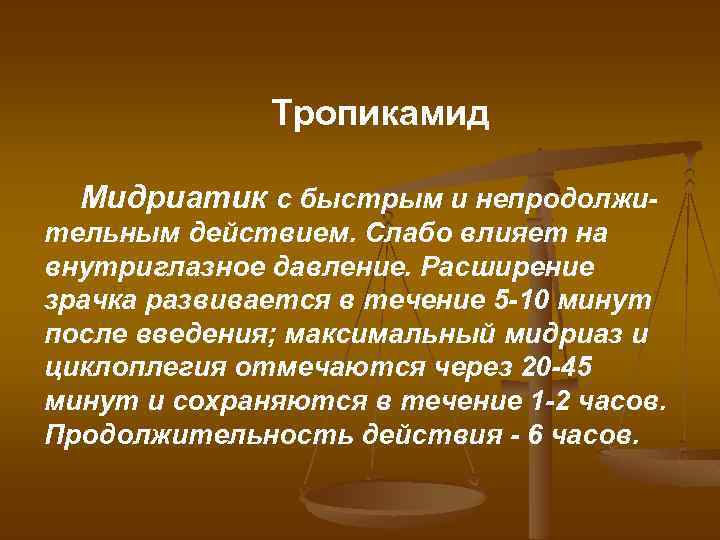 Тропикамид

Мидриатик с быстрым и непродолжительным действием. Слабо влияет на внутриглазное давление. Расширение зрачка развивается в течение 5-10 минут после введения; максимальный мидриаз и циклоплегия отмечаются через 20-45 минут и сохраняются в течение 1-2 часов. Продолжительность действия - 6 часов.